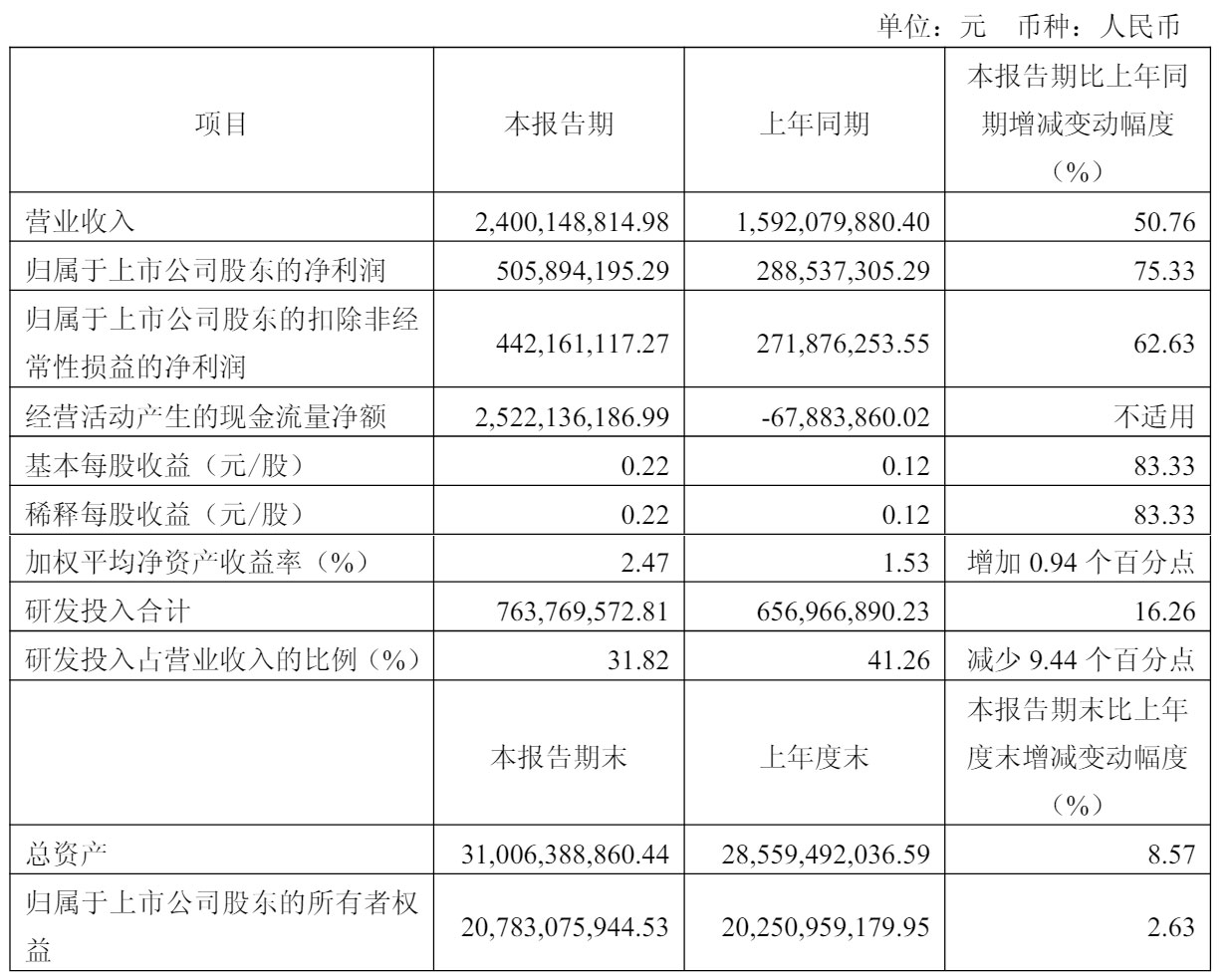 单位：元　币种：人民币

| 项目 | 本报告期 | 上年同期 | 本报告期比上年同期增减变动幅度（%） |
|---|---|---|---|
| 营业收入 | 2,400,148,814.98 | 1,592,079,880.40 | 50.76 |
| 归属于上市公司股东的净利润 | 505,894,195.29 | 288,537,305.29 | 75.33 |
| 归属于上市公司股东的扣除非经常性损益的净利润 | 442,161,117.27 | 271,876,253.55 | 62.63 |
| 经营活动产生的现金流量净额 | 2,522,136,186.99 | -67,883,860.02 | 不适用 |
| 基本每股收益（元/股） | 0.22 | 0.12 | 83.33 |
| 稀释每股收益（元/股） | 0.22 | 0.12 | 83.33 |
| 加权平均净资产收益率（%） | 2.47 | 1.53 | 增加 0.94 个百分点 |
| 研发投入合计 | 763,769,572.81 | 656,966,890.23 | 16.26 |
| 研发投入占营业收入的比例（%） | 31.82 | 41.26 | 减少 9.44 个百分点 |
|  | 本报告期末 | 上年度末 | 本报告期末比上年度末增减变动幅度（%） |
| 总资产 | 31,006,388,860.44 | 28,559,492,036.59 | 8.57 |
| 归属于上市公司股东的所有者权益 | 20,783,075,944.53 | 20,250,959,179.95 | 2.63 |